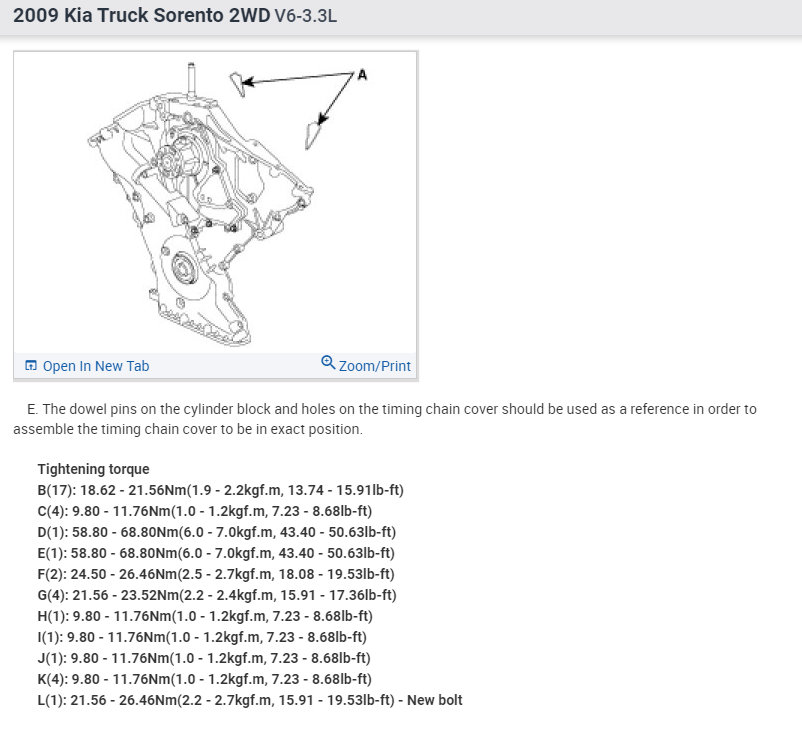 2009 Kia Truck Sorento 2WD V6-3.3L

A

Open In New Tab

Zoom/Print

E. The dowel pins on the cylinder block and holes on the timing chain cover should be used as a reference in order to assemble the timing chain cover to be in exact position.

Tightening torque
B(17): 18.62 - 21.56Nm(1.9 - 2.2kgf.m, 13.74 - 15.91lb-ft)
C(4): 9.80 - 11.76Nm(1.0 - 1.2kgf.m, 7.23 - 8.68lb-ft)
D(1): 58.80 - 68.80Nm(6.0 - 7.0kgf.m, 43.40 - 50.63lb-ft)
E(1): 58.80 - 68.80Nm(6.0 - 7.0kgf.m, 43.40 - 50.63lb-ft)
F(2): 24.50 - 26.46Nm(2.5 - 2.7kgf.m, 18.08 - 19.53lb-ft)
G(4): 21.56 - 23.52Nm(2.2 - 2.4kgf.m, 15.91 - 17.36lb-ft)
H(1): 9.80 - 11.76Nm(1.0 - 1.2kgf.m, 7.23 - 8.68lb-ft)
I(1): 9.80 - 11.76Nm(1.0 - 1.2kgf.m, 7.23 - 8.68lb-ft)
J(1): 9.80 - 11.76Nm(1.0 - 1.2kgf.m, 7.23 - 8.68lb-ft)
K(4): 9.80 - 11.76Nm(1.0 - 1.2kgf.m, 7.23 - 8.68lb-ft)
L(1): 21.56 - 26.46Nm(2.2 - 2.7kgf.m, 15.91 - 19.53lb-ft) - New bolt